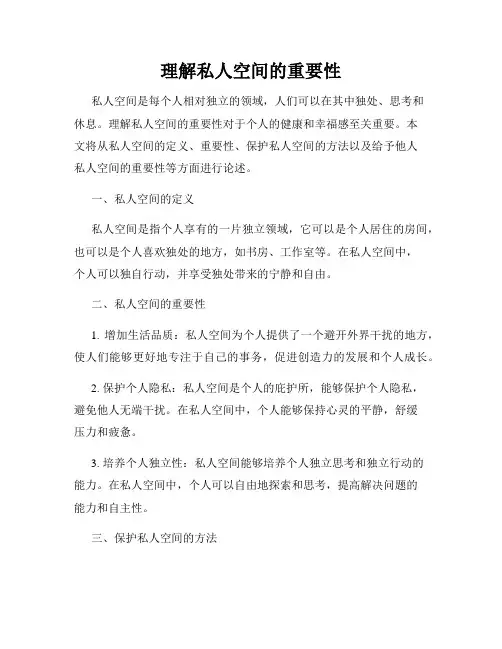 理解私人空间的重要性

私人空间是每个人相对独立的领域，人们可以在其中独处、思考和休息。理解私人空间的重要性对于个人的健康和幸福感至关重要。本文将从私人空间的定义、重要性、保护私人空间的方法以及给予他人私人空间的重要性等方面进行论述。

一、私人空间的定义

私人空间是指个人享有的一片独立领域，它可以是个人居住的房间，也可以是个人喜欢独处的地方，如书房、工作室等。在私人空间中，个人可以独自行动，并享受独处带来的宁静和自由。

二、私人空间的重要性

1. 增加生活品质：私人空间为个人提供了一个避开外界干扰的地方，使人们能够更好地专注于自己的事务，促进创造力的发展和个人成长。

2. 保护个人隐私：私人空间是个人的庇护所，能够保护个人隐私，避免他人无端干扰。在私人空间中，个人能够保持心灵的平静，舒缓压力和疲惫。

3. 培养个人独立性：私人空间能够培养个人独立思考和独立行动的能力。在私人空间中，个人可以自由地探索和思考，提高解决问题的能力和自主性。

三、保护私人空间的方法